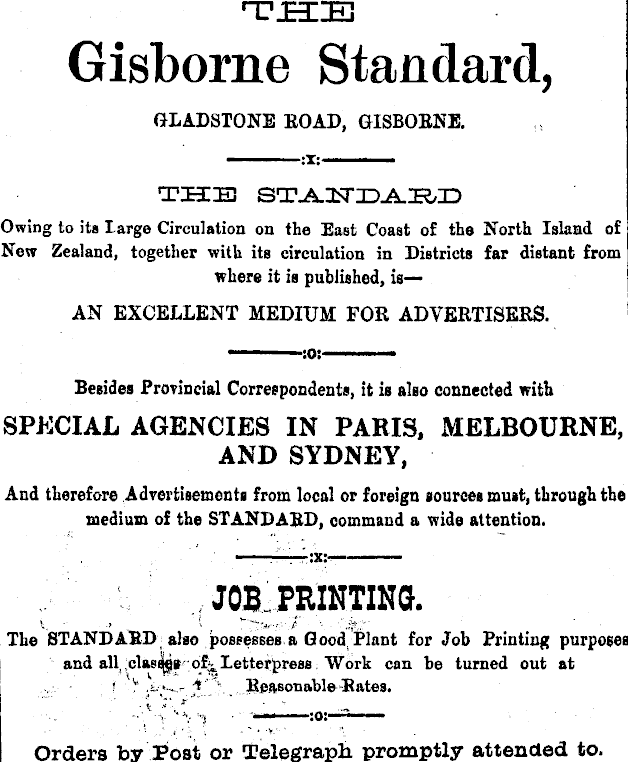 THE

Gisborne Standard,

GLADSTONE ROAD, GISBORNE.

:x:

THE STANDARD

Owing to its Large Circulation on the East Coast of the North Island of New Zealand, together with its circulation in Districts far distant from where it is published, is—

AN EXCELLENT MEDIUM FOR ADVERTISERS.

:o:

Besides Provincial Correspondents, it is also connected with

SPECIAL AGENCIES IN PARIS, MELBOURNE, AND SYDNEY,

And therefore Advertisements from local or foreign sources must, through the medium of the STANDARD, command a wide attention.

:x:

JOB PRINTING.

The STANDARD also possesses a Good Plant for Job Printing purposes and all classes of Letterpress Work can be turned out at Reasonable Rates.

:o:

Orders by Post or Telegraph promptly attended to.